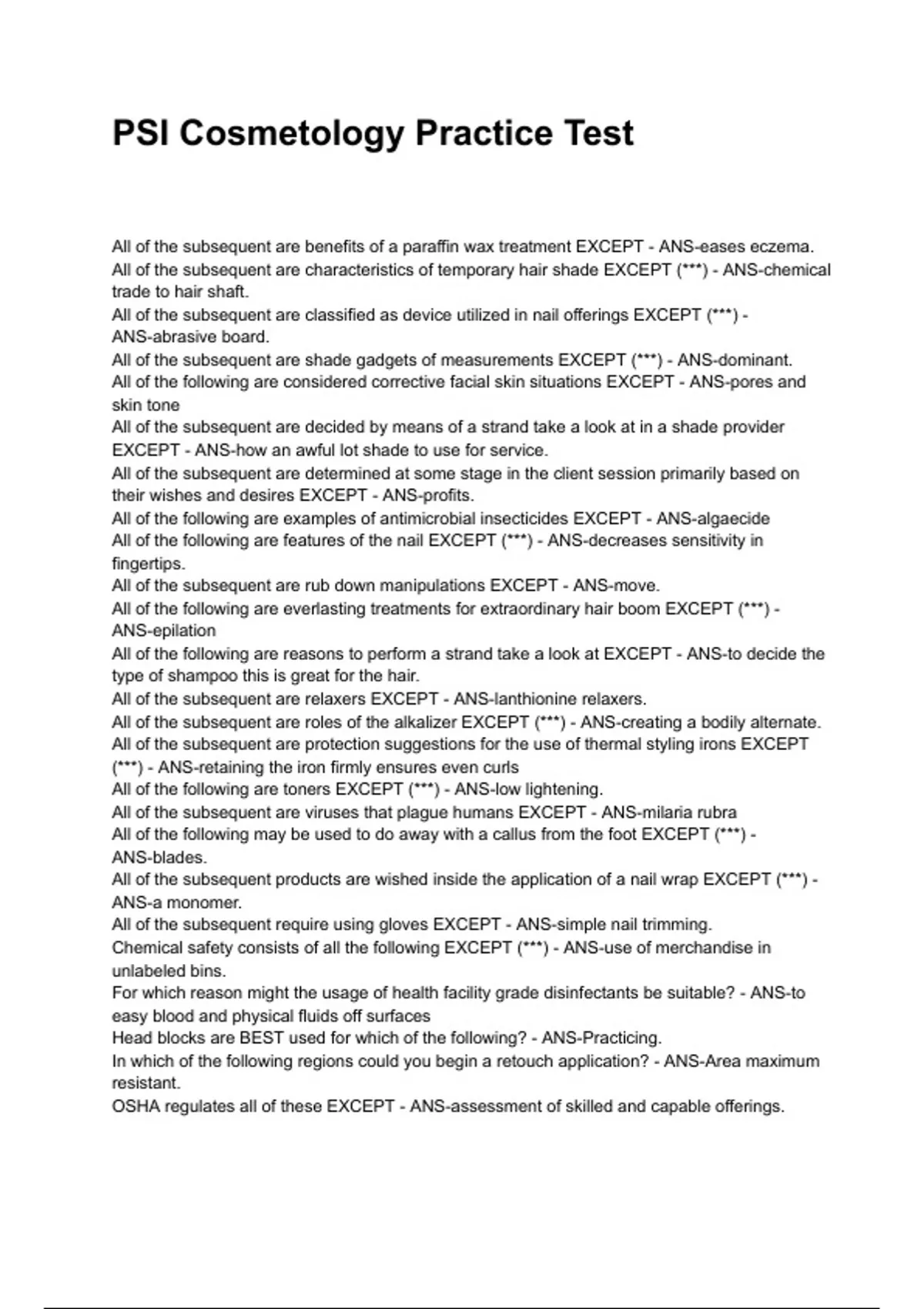 PSI Cosmetology Practice Test

All of the subsequent are benefits of a paraffin wax treatment EXCEPT - ANS-eases eczema.
All of the subsequent are characteristics of temporary hair shade EXCEPT (***) - ANS-chemical trade to hair shaft.
All of the subsequent are classified as device utilized in nail offerings EXCEPT (***) - ANS-abrasive board.
All of the subsequent are shade gadgets of measurements EXCEPT (***) - ANS-dominant.
All of the following are considered corrective facial skin situations EXCEPT - ANS-pores and skin tone
All of the subsequent are decided by means of a strand take a look at in a shade provider EXCEPT - ANS-how an awful lot shade to use for service.
All of the subsequent are determined at some stage in the client session primarily based on their wishes and desires EXCEPT - ANS-profits.
All of the following are examples of antimicrobial insecticides EXCEPT - ANS-algaecide
All of the following are features of the nail EXCEPT (***) - ANS-decreases sensitivity in fingertips.
All of the subsequent are rub down manipulations EXCEPT - ANS-move.
All of the following are everlasting treatments for extraordinary hair boom EXCEPT (***) - ANS-epilation
All of the following are reasons to perform a strand take a look at EXCEPT - ANS-to decide the type of shampoo this is great for the hair.
All of the subsequent are relaxers EXCEPT - ANS-lanthionine relaxers.
All of the subsequent are roles of the alkalizer EXCEPT (***) - ANS-creating a bodily alternate.
All of the subsequent are protection suggestions for the use of thermal styling irons EXCEPT (***) - ANS-retaining the iron firmly ensures even curls
All of the following are toners EXCEPT (***) - ANS-low lightening.
All of the subsequent are viruses that plague humans EXCEPT - ANS-milaria rubra
All of the following may be used to do away with a callus from the foot EXCEPT (***) - ANS-blades.
All of the subsequent products are wished inside the application of a nail wrap EXCEPT (***) - ANS-a monomer.
All of the subsequent require using gloves EXCEPT - ANS-simple nail trimming.
Chemical safety consists of all the following EXCEPT (***) - ANS-use of merchandise in unlabeled bins.
For which reason might the usage of health facility grade disinfectants be suitable? - ANS-to easy blood and physical fluids off surfaces
Head blocks are BEST used for which of the following? - ANS-Practicing.
In which of the following regions could you begin a retouch application? - ANS-Area maximum resistant.
OSHA regulates all of these EXCEPT - ANS-assessment of skilled and capable offerings.